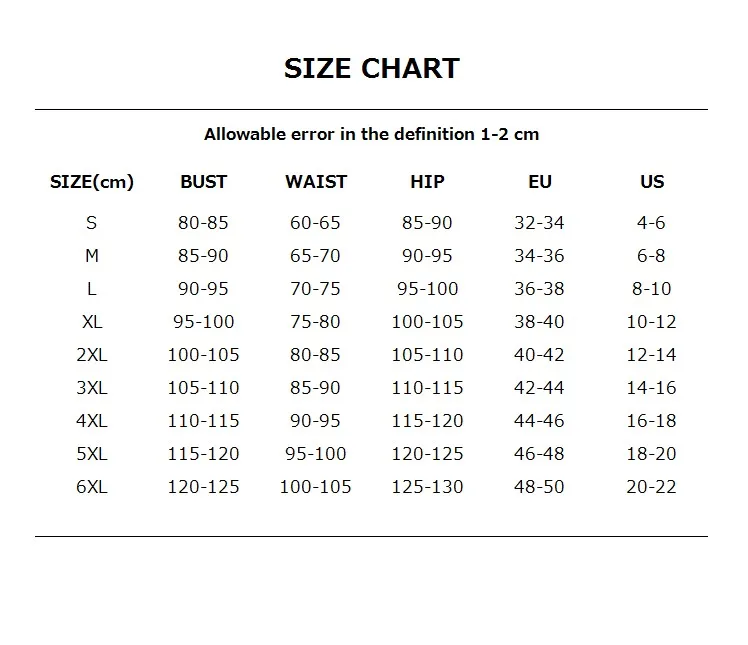 SIZE CHART

Allowable error in the definition 1-2 cm

| SIZE(cm) | BUST | WAIST | HIP | EU | US |
|---|---|---|---|---|---|
| S | 80-85 | 60-65 | 85-90 | 32-34 | 4-6 |
| M | 85-90 | 65-70 | 90-95 | 34-36 | 6-8 |
| L | 90-95 | 70-75 | 95-100 | 36-38 | 8-10 |
| XL | 95-100 | 75-80 | 100-105 | 38-40 | 10-12 |
| 2XL | 100-105 | 80-85 | 105-110 | 40-42 | 12-14 |
| 3XL | 105-110 | 85-90 | 110-115 | 42-44 | 14-16 |
| 4XL | 110-115 | 90-95 | 115-120 | 44-46 | 16-18 |
| 5XL | 115-120 | 95-100 | 120-125 | 46-48 | 18-20 |
| 6XL | 120-125 | 100-105 | 125-130 | 48-50 | 20-22 |